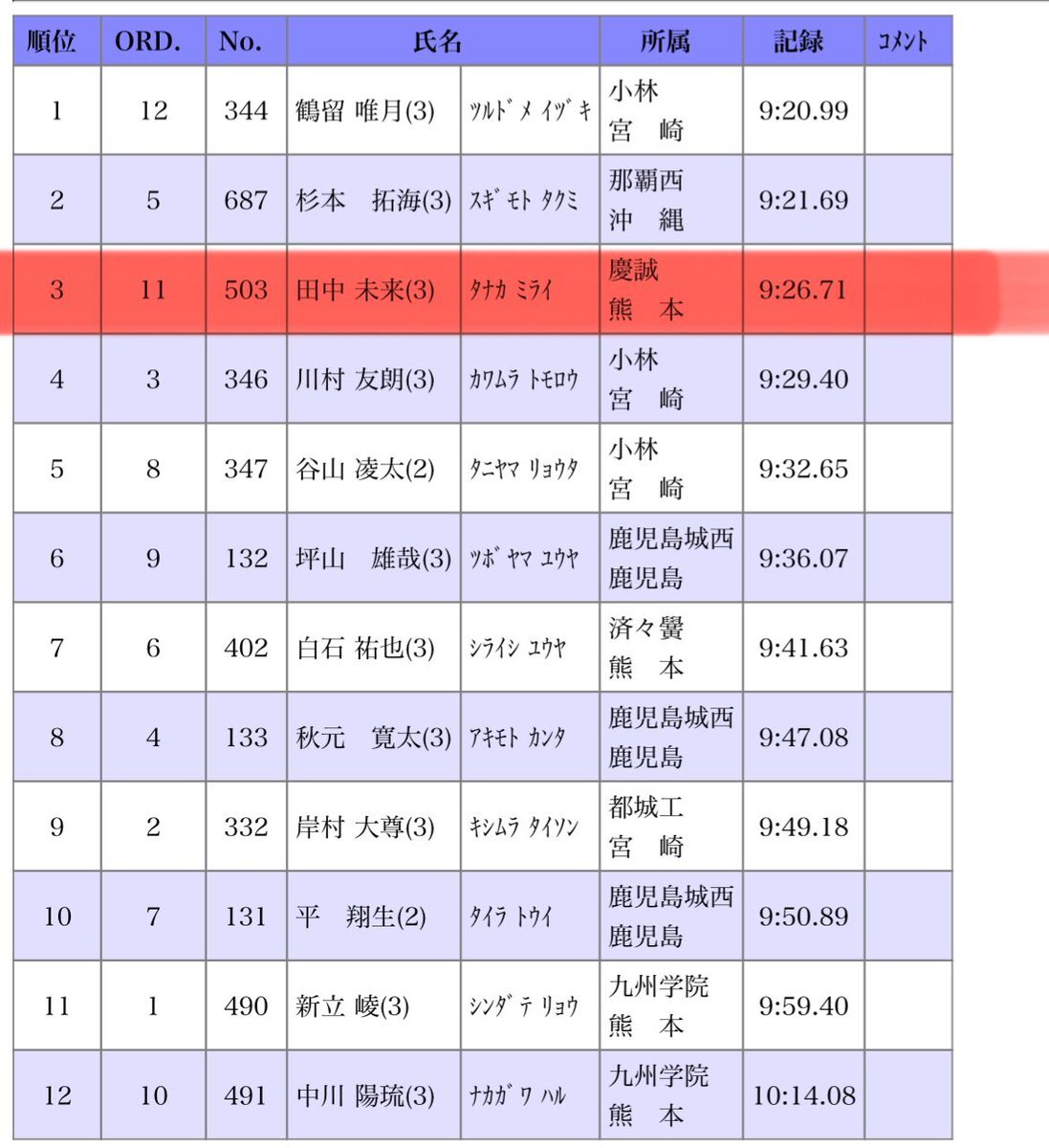 | 順位 | ORD. | No. | 氏名 | | 所属 | 記録 | ｺﾒﾝﾄ |
|---|---|---|---|---|---|---|---|
| 1 | 12 | 344 | 鶴留 唯月(3) | ﾂﾙﾄﾞﾒ ｲﾂﾞｷ | 小林 宮 崎 | 9:20.99 | |
| 2 | 5 | 687 | 杉本 拓海(3) | ｽｷﾞﾓﾄ ﾀｸﾐ | 那覇西 沖 縄 | 9:21.69 | |
| 3 | 11 | 503 | 田中 未来(3) | ﾀﾅｶ ﾐﾗｲ | 慶誠 熊 本 | 9:26.71 | |
| 4 | 3 | 346 | 川村 友朗(3) | ｶﾜﾑﾗ ﾄﾓﾛｳ | 小林 宮 崎 | 9:29.40 | |
| 5 | 8 | 347 | 谷山 凌太(2) | ﾀﾆﾔﾏ ﾘｮｳﾀ | 小林 宮 崎 | 9:32.65 | |
| 6 | 9 | 132 | 坪山 雄哉(3) | ﾂﾎﾞﾔﾏ ﾕｳﾔ | 鹿児島城西 鹿児島 | 9:36.07 | |
| 7 | 6 | 402 | 白石 祐也(3) | ｼﾗｲｼ ﾕｳﾔ | 済々黌 熊 本 | 9:41.63 | |
| 8 | 4 | 133 | 秋元 寛太(3) | ｱｷﾓﾄ ｶﾝﾀ | 鹿児島城西 鹿児島 | 9:47.08 | |
| 9 | 2 | 332 | 岸村 大尊(3) | ｷｼﾑﾗ ﾀｲｿﾝ | 都城工 宮 崎 | 9:49.18 | |
| 10 | 7 | 131 | 平 翔生(2) | ﾀｲﾗ ﾄｳｲ | 鹿児島城西 鹿児島 | 9:50.89 | |
| 11 | 1 | 490 | 新立 崚(3) | ｼﾝﾀﾞﾃ ﾘｮｳ | 九州学院 熊 本 | 9:59.40 | |
| 12 | 10 | 491 | 中川 陽琉(3) | ﾅｶｶﾞﾜ ﾊﾙ | 九州学院 熊 本 | 10:14.08 | |